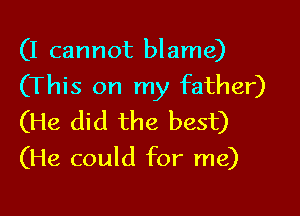 (I cannot blame)
(This on my father)
(He did the best)
(He could for me)